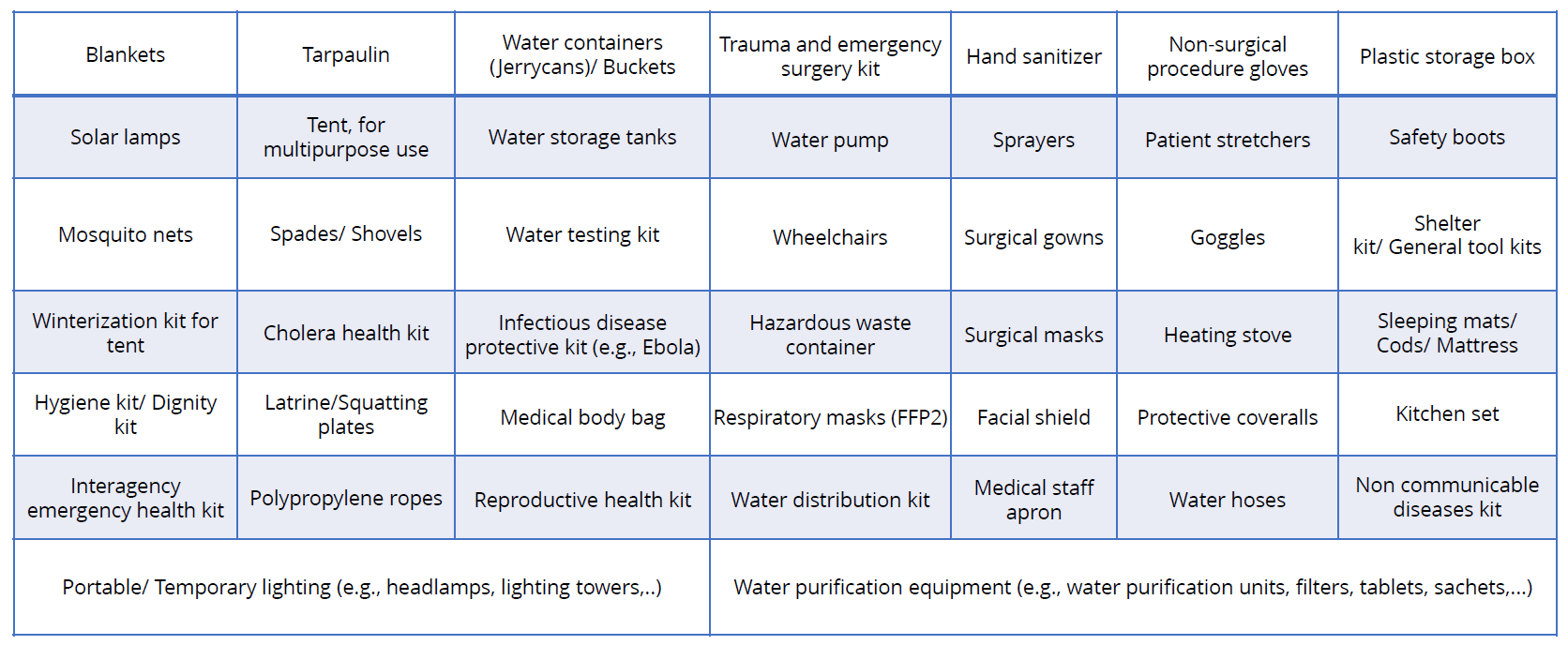 | Blankets | Tarpaulin | Water containers (Jerrycans)/ Buckets | Trauma and emergency surgery kit | Hand sanitizer | Non-surgical procedure gloves | Plastic storage box |
|---|---|---|---|---|---|---|
| Solar lamps | Tent, for multipurpose use | Water storage tanks | Water pump | Sprayers | Patient stretchers | Safety boots |
| Mosquito nets | Spades/ Shovels | Water testing kit | Wheelchairs | Surgical gowns | Goggles | Shelter kit/ General tool kits |
| Winterization kit for tent | Cholera health kit | Infectious disease protective kit (e.g., Ebola) | Hazardous waste container | Surgical masks | Heating stove | Sleeping mats/ Cods/ Mattress |
| Hygiene kit/ Dignity kit | Latrine/Squatting plates | Medical body bag | Respiratory masks (FFP2) | Facial shield | Protective coveralls | Kitchen set |
| Interagency emergency health kit | Polypropylene ropes | Reproductive health kit | Water distribution kit | Medical staff apron | Water hoses | Non communicable diseases kit |
| Portable/ Temporary lighting (e.g., headlamps, lighting towers,..) | | | Water purification equipment (e.g., water purification units, filters, tablets, sachets,...) | | | |